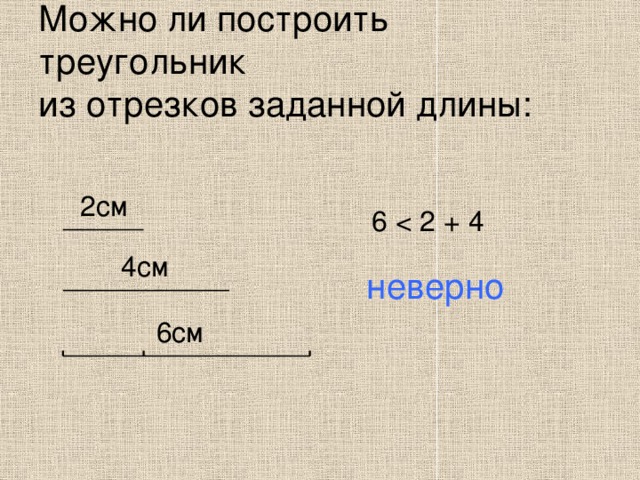 Можно ли построить треугольник
из отрезков заданной длины:

2см

4см

6см

$6 < 2 + 4$

неверно